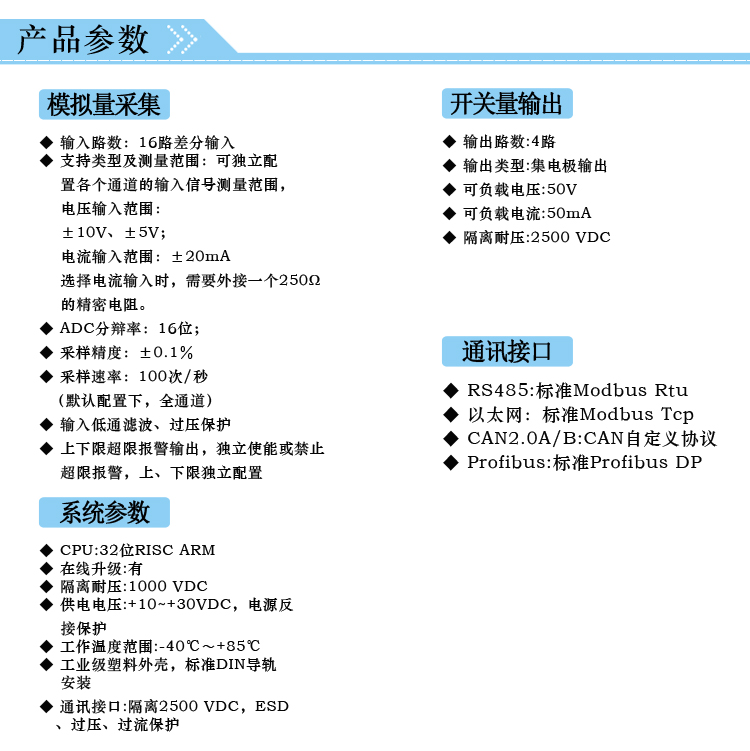 产品参数

模拟量采集

◆ 输入路数：16路差分输入
◆ 支持类型及测量范围：可独立配置各个通道的输入信号测量范围，
电压输入范围：
±10V、±5V；
电流输入范围：±20mA
选择电流输入时，需要外接一个250Ω的精密电阻。
◆ ADC分辨率：16位；
◆ 采样精度：±0.1%
◆ 采样速率：100次/秒
（默认配置下，全通道）
◆ 输入低通滤波、过压保护
◆ 上下限超限报警输出，独立使能或禁止超限报警，上、下限独立配置

系统参数

◆ CPU:32位RISC ARM
◆ 在线升级:有
◆ 隔离耐压:1000 VDC
◆ 供电电压:+10~+30VDC，电源反接保护
◆ 工作温度范围:-40℃～+85℃
◆ 工业级塑料外壳，标准DIN导轨安装
◆ 通讯接口:隔离2500 VDC，ESD、过压、过流保护

开关量输出

◆ 输出路数:4路
◆ 输出类型:集电极输出
◆ 可负载电压:50V
◆ 可负载电流:50mA
◆ 隔离耐压:2500 VDC

通讯接口

◆ RS485:标准Modbus Rtu
◆ 以太网：标准Modbus Tcp
◆ CAN2.0A/B:CAN自定义协议
◆ Profibus:标准Profibus DP